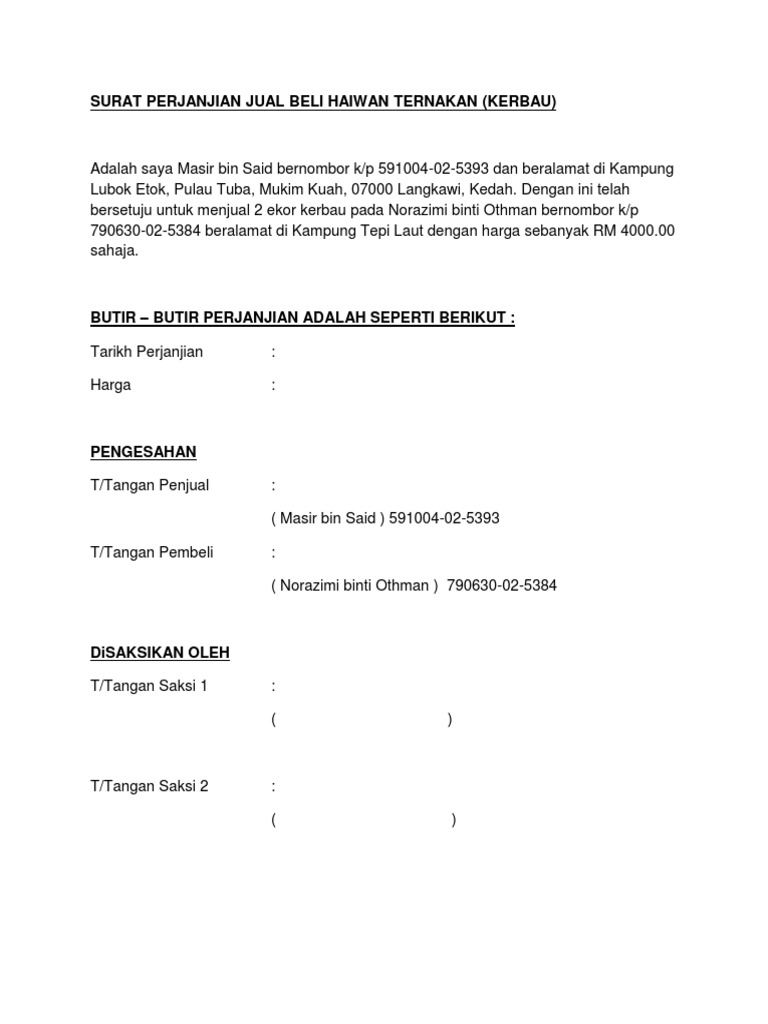 SURAT PERJANJIAN JUAL BELI HAIWAN TERNAKAN (KERBAU)

Adalah saya Masir bin Said bernombor k/p 591004-02-5393 dan beralamat di Kampung Lubok Etok, Pulau Tuba, Mukim Kuah, 07000 Langkawi, Kedah. Dengan ini telah bersetuju untuk menjual 2 ekor kerbau pada Norazimi binti Othman bernombor k/p 790630-02-5384 beralamat di Kampung Tepi Laut dengan harga sebanyak RM 4000.00 sahaja.

BUTIR – BUTIR PERJANJIAN ADALAH SEPERTI BERIKUT :

Tarikh Perjanjian :

Harga :

PENGESAHAN

T/Tangan Penjual :

( Masir bin Said ) 591004-02-5393

T/Tangan Pembeli :

( Norazimi binti Othman ) 790630-02-5384

DiSAKSIKAN OLEH

T/Tangan Saksi 1 :

( )

T/Tangan Saksi 2 :

( )